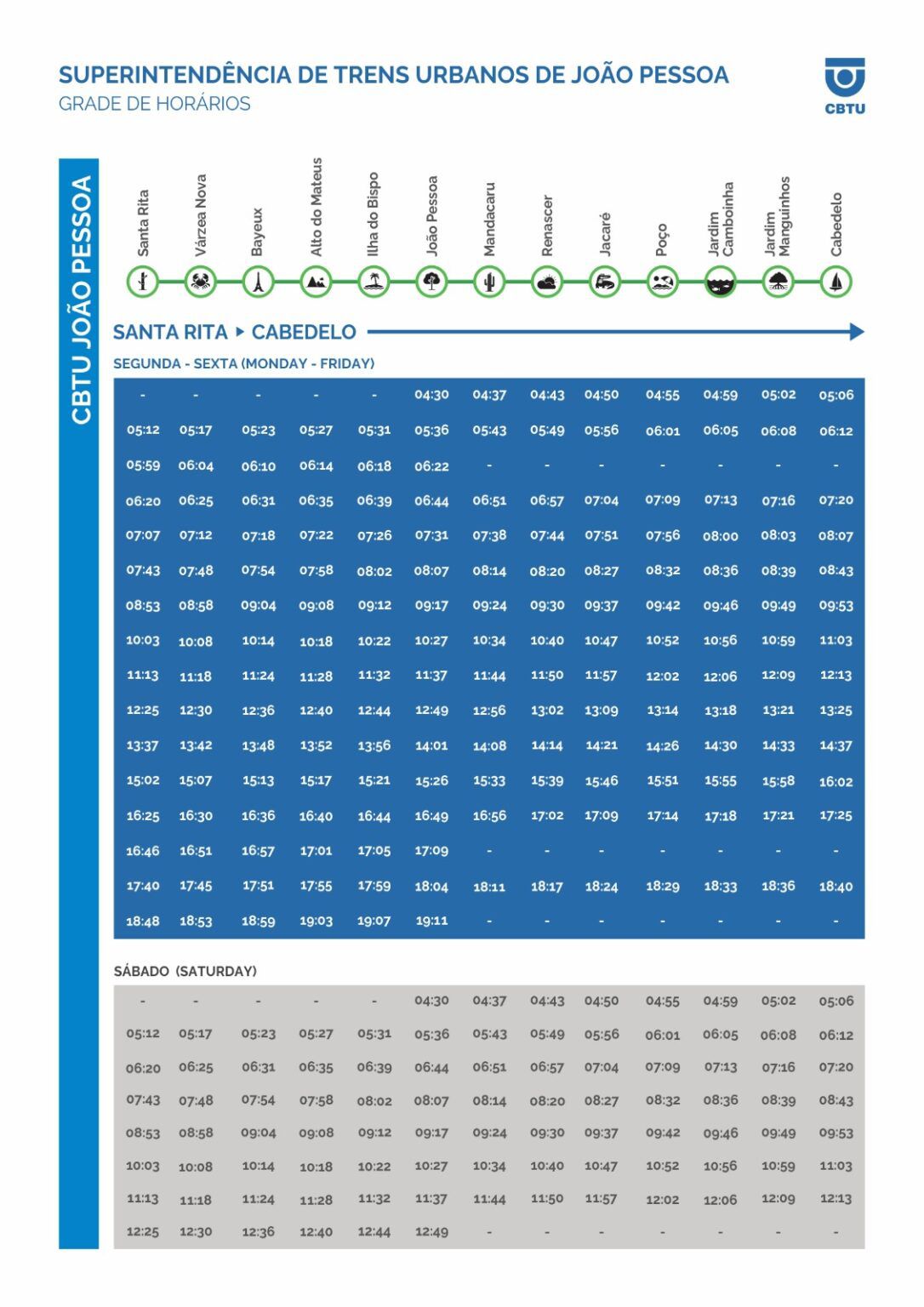 SUPERINTENDÊNCIA DE TRENS URBANOS DE JOÃO PESSOA
GRADE DE HORÁRIOS

CBTU

CBTU JOÃO PESSOA

SANTA RITA ▸ CABEDELO

SEGUNDA - SEXTA (MONDAY - FRIDAY)

| Santa Rita | Várzea Nova | Bayeux | Alto do Mateus | Ilha do Bispo | João Pessoa | Mandacaru | Renascer | Jacaré | Poço | Jardim Camboinha | Jardim Manguinhos | Cabedelo |
|---|---|---|---|---|---|---|---|---|---|---|---|---|
| - | - | - | - | - | 04:30 | 04:37 | 04:43 | 04:50 | 04:55 | 04:59 | 05:02 | 05:06 |
| 05:12 | 05:17 | 05:23 | 05:27 | 05:31 | 05:36 | 05:43 | 05:49 | 05:56 | 06:01 | 06:05 | 06:08 | 06:12 |
| 05:59 | 06:04 | 06:10 | 06:14 | 06:18 | 06:22 | - | - | - | - | - | - | - |
| 06:20 | 06:25 | 06:31 | 06:35 | 06:39 | 06:44 | 06:51 | 06:57 | 07:04 | 07:09 | 07:13 | 07:16 | 07:20 |
| 07:07 | 07:12 | 07:18 | 07:22 | 07:26 | 07:31 | 07:38 | 07:44 | 07:51 | 07:56 | 08:00 | 08:03 | 08:07 |
| 07:43 | 07:48 | 07:54 | 07:58 | 08:02 | 08:07 | 08:14 | 08:20 | 08:27 | 08:32 | 08:36 | 08:39 | 08:43 |
| 08:53 | 08:58 | 09:04 | 09:08 | 09:12 | 09:17 | 09:24 | 09:30 | 09:37 | 09:42 | 09:46 | 09:49 | 09:53 |
| 10:03 | 10:08 | 10:14 | 10:18 | 10:22 | 10:27 | 10:34 | 10:40 | 10:47 | 10:52 | 10:56 | 10:59 | 11:03 |
| 11:13 | 11:18 | 11:24 | 11:28 | 11:32 | 11:37 | 11:44 | 11:50 | 11:57 | 12:02 | 12:06 | 12:09 | 12:13 |
| 12:25 | 12:30 | 12:36 | 12:40 | 12:44 | 12:49 | 12:56 | 13:02 | 13:09 | 13:14 | 13:18 | 13:21 | 13:25 |
| 13:37 | 13:42 | 13:48 | 13:52 | 13:56 | 14:01 | 14:08 | 14:14 | 14:21 | 14:26 | 14:30 | 14:33 | 14:37 |
| 15:02 | 15:07 | 15:13 | 15:17 | 15:21 | 15:26 | 15:33 | 15:39 | 15:46 | 15:51 | 15:55 | 15:58 | 16:02 |
| 16:25 | 16:30 | 16:36 | 16:40 | 16:44 | 16:49 | 16:56 | 17:02 | 17:09 | 17:14 | 17:18 | 17:21 | 17:25 |
| 16:46 | 16:51 | 16:57 | 17:01 | 17:05 | 17:09 | - | - | - | - | - | - | - |
| 17:40 | 17:45 | 17:51 | 17:55 | 17:59 | 18:04 | 18:11 | 18:17 | 18:24 | 18:29 | 18:33 | 18:36 | 18:40 |
| 18:48 | 18:53 | 18:59 | 19:03 | 19:07 | 19:11 | - | - | - | - | - | - | - |

SÁBADO (SATURDAY)

| | | | | | | | | | | | | |
|---|---|---|---|---|---|---|---|---|---|---|---|---|
| - | - | - | - | - | 04:30 | 04:37 | 04:43 | 04:50 | 04:55 | 04:59 | 05:02 | 05:06 |
| 05:12 | 05:17 | 05:23 | 05:27 | 05:31 | 05:36 | 05:43 | 05:49 | 05:56 | 06:01 | 06:05 | 06:08 | 06:12 |
| 06:20 | 06:25 | 06:31 | 06:35 | 06:39 | 06:44 | 06:51 | 06:57 | 07:04 | 07:09 | 07:13 | 07:16 | 07:20 |
| 07:43 | 07:48 | 07:54 | 07:58 | 08:02 | 08:07 | 08:14 | 08:20 | 08:27 | 08:32 | 08:36 | 08:39 | 08:43 |
| 08:53 | 08:58 | 09:04 | 09:08 | 09:12 | 09:17 | 09:24 | 09:30 | 09:37 | 09:42 | 09:46 | 09:49 | 09:53 |
| 10:03 | 10:08 | 10:14 | 10:18 | 10:22 | 10:27 | 10:34 | 10:40 | 10:47 | 10:52 | 10:56 | 10:59 | 11:03 |
| 11:13 | 11:18 | 11:24 | 11:28 | 11:32 | 11:37 | 11:44 | 11:50 | 11:57 | 12:02 | 12:06 | 12:09 | 12:13 |
| 12:25 | 12:30 | 12:36 | 12:40 | 12:44 | 12:49 | - | - | - | - | - | - | - |